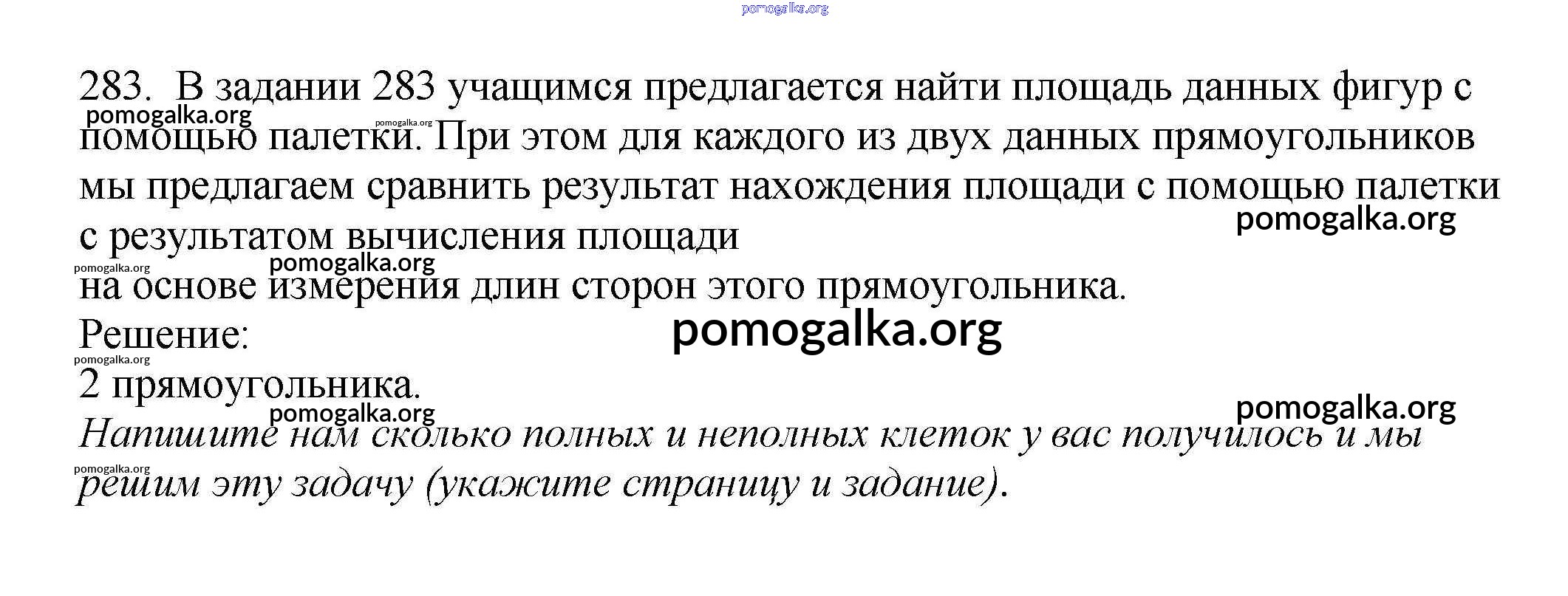 283. В задании 283 учащимся предлагается найти площадь данных фигур с помощью палетки. При этом для каждого из двух данных прямоугольников мы предлагаем сравнить результат нахождения площади с помощью палетки с результатом вычисления площади

на основе измерения длин сторон этого прямоугольника.

Решение:

2 прямоугольника.

Напишите нам сколько полных и неполных клеток у вас получилось и мы решим эту задачу (укажите страницу и задание).

pomogalka.org